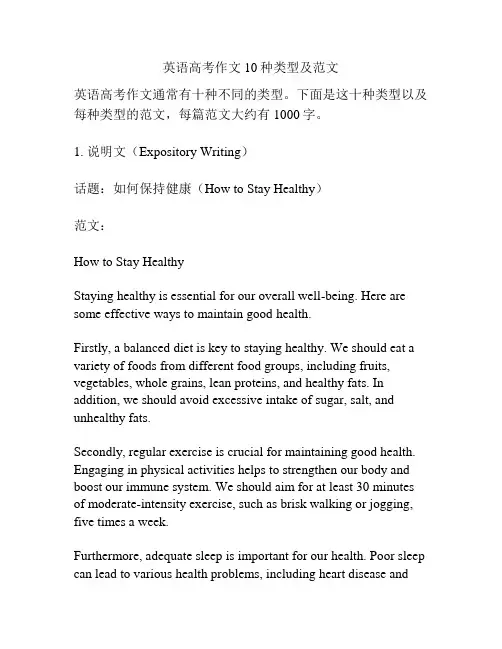 英语高考作文 10 种类型及范文

英语高考作文通常有十种不同的类型。下面是这十种类型以及每种类型的范文，每篇范文大约有 1000 字。

1. 说明文（Expository Writing）

话题：如何保持健康（How to Stay Healthy）

范文：

How to Stay Healthy

Staying healthy is essential for our overall well-being. Here are some effective ways to maintain good health.

Firstly, a balanced diet is key to staying healthy. We should eat a variety of foods from different food groups, including fruits, vegetables, whole grains, lean proteins, and healthy fats. In addition, we should avoid excessive intake of sugar, salt, and unhealthy fats.

Secondly, regular exercise is crucial for maintaining good health. Engaging in physical activities helps to strengthen our body and boost our immune system. We should aim for at least 30 minutes of moderate-intensity exercise, such as brisk walking or jogging, five times a week.

Furthermore, adequate sleep is important for our health. Poor sleep can lead to various health problems, including heart disease and